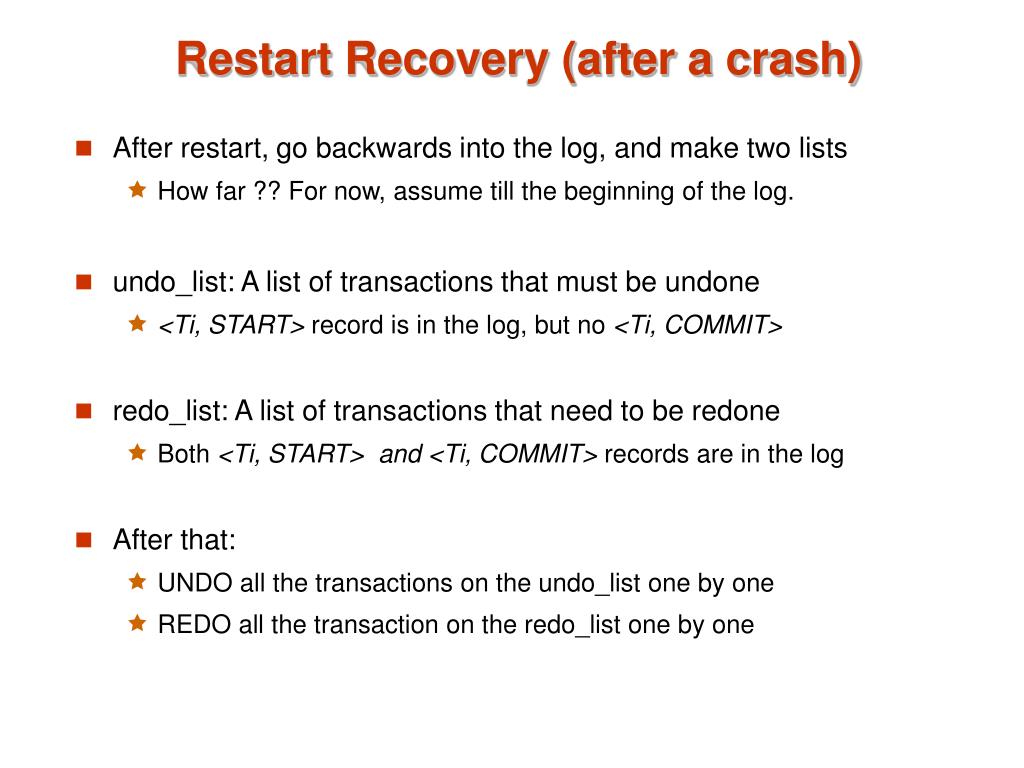 Restart Recovery (after a crash)

After restart, go backwards into the log, and make two lists

How far ?? For now, assume till the beginning of the log.

undo_list: A list of transactions that must be undone

<Ti, START> record is in the log, but no <Ti, COMMIT>

redo_list: A list of transactions that need to be redone

Both <Ti, START> and <Ti, COMMIT> records are in the log

After that:

UNDO all the transactions on the undo_list one by one

REDO all the transaction on the redo_list one by one